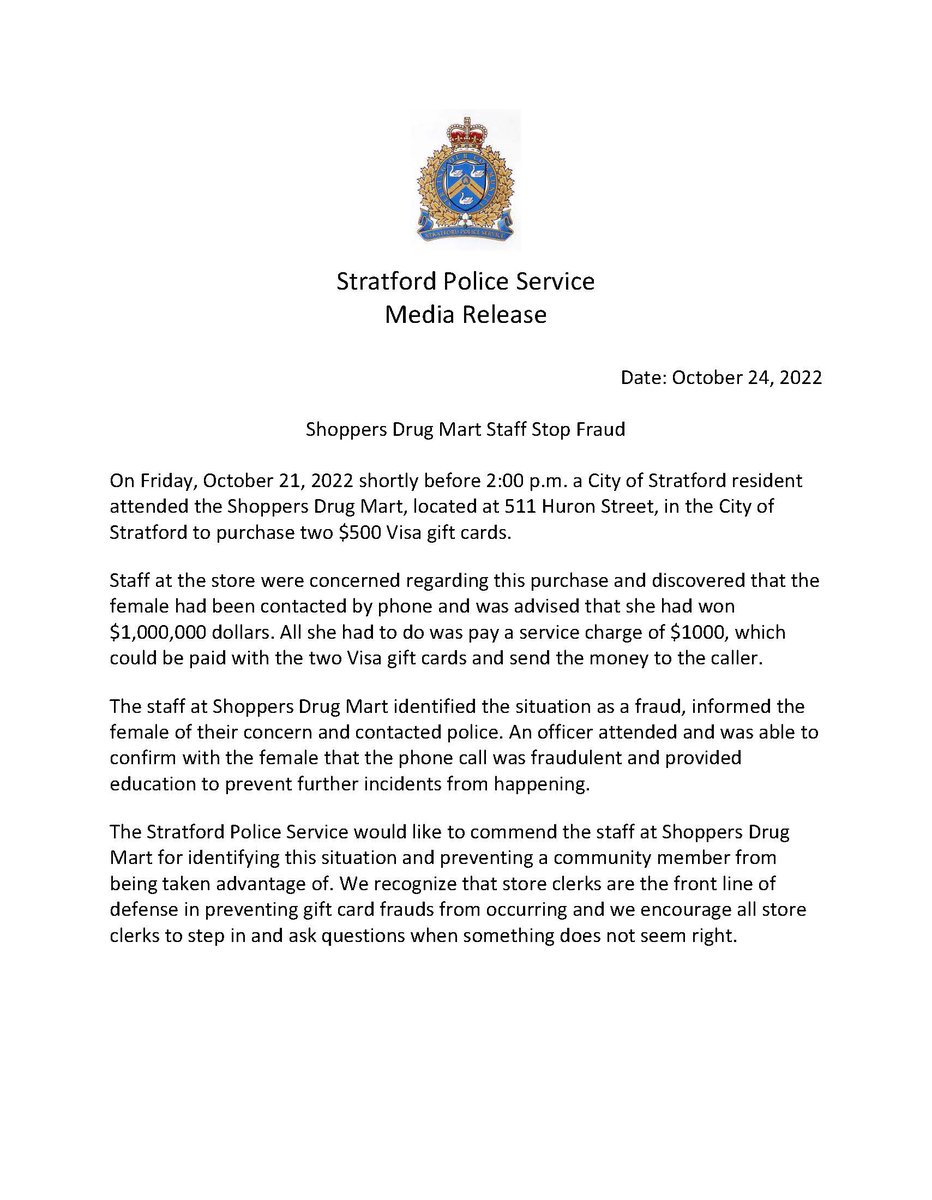 STRATFORD POLICE SERVICE

Stratford Police Service
Media Release

Date: October 24, 2022

Shoppers Drug Mart Staff Stop Fraud

On Friday, October 21, 2022 shortly before 2:00 p.m. a City of Stratford resident attended the Shoppers Drug Mart, located at 511 Huron Street, in the City of Stratford to purchase two \$500 Visa gift cards.

Staff at the store were concerned regarding this purchase and discovered that the female had been contacted by phone and was advised that she had won \$1,000,000 dollars. All she had to do was pay a service charge of \$1000, which could be paid with the two Visa gift cards and send the money to the caller.

The staff at Shoppers Drug Mart identified the situation as a fraud, informed the female of their concern and contacted police. An officer attended and was able to confirm with the female that the phone call was fraudulent and provided education to prevent further incidents from happening.

The Stratford Police Service would like to commend the staff at Shoppers Drug Mart for identifying this situation and preventing a community member from being taken advantage of. We recognize that store clerks are the front line of defense in preventing gift card frauds from occurring and we encourage all store clerks to step in and ask questions when something does not seem right.